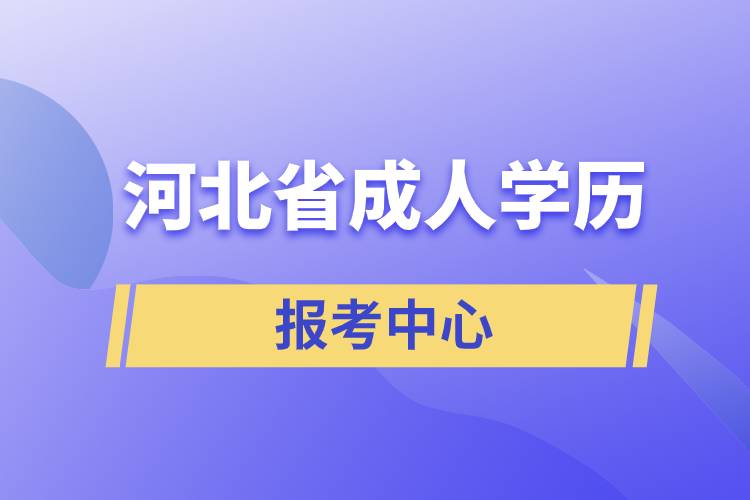 河北省成人学历

报考中心